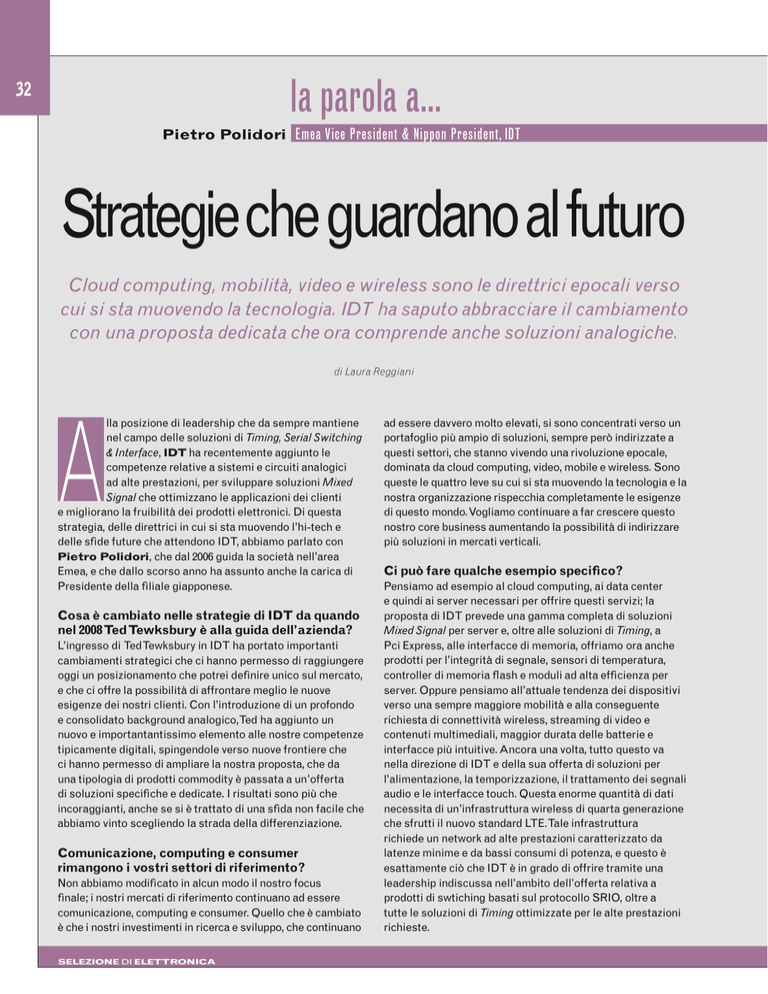 32

la parola a...

Pietro Polidori Emea Vice President & Nippon President, IDT

Strategie che guardano al futuro

Cloud computing, mobilità, video e wireless sono le direttrici epocali verso cui si sta muovendo la tecnologia. IDT ha saputo abbracciare il cambiamento con una proposta dedicata che ora comprende anche soluzioni analogiche.

di Laura Reggiani

Alla posizione di leadership che da sempre mantiene nel campo delle soluzioni di Timing, Serial Switching & Interface, IDT ha recentemente aggiunto le competenze relative a sistemi e circuiti analogici ad alte prestazioni, per sviluppare soluzioni Mixed Signal che ottimizzano le applicazioni dei clienti e migliorano la fruibilità dei prodotti elettronici. Di questa strategia, delle direttrici in cui si sta muovendo l'hi-tech e delle sfide future che attendono IDT, abbiamo parlato con Pietro Polidori, che dal 2006 guida la società nell'area Emea, e che dallo scorso anno ha assunto anche la carica di Presidente della filiale giapponese.

Cosa è cambiato nelle strategie di IDT da quando nel 2008 Ted Tewksbury è alla guida dell'azienda?
L'ingresso di Ted Tewksbury in IDT ha portato importanti cambiamenti strategici che ci hanno permesso di raggiungere oggi un posizionamento che potrei definire unico sul mercato, e che ci offre la possibilità di affrontare meglio le nuove esigenze dei nostri clienti. Con l'introduzione di un profondo e consolidato background analogico, Ted ha aggiunto un nuovo e importantantissimo elemento alle nostre competenze tipicamente digitali, spingendole verso nuove frontiere che ci hanno permesso di ampliare la nostra proposta, che da una tipologia di prodotti commodity è passata a un'offerta di soluzioni specifiche e dedicate. I risultati sono più che incoraggianti, anche se si è trattato di una sfida non facile che abbiamo vinto scegliendo la strada della differenziazione.

Comunicazione, computing e consumer rimangono i vostri settori di riferimento?
Non abbiamo modificato in alcun modo il nostro focus finale; i nostri mercati di riferimento continuano ad essere comunicazione, computing e consumer. Quello che è cambiato è che i nostri investimenti in ricerca e sviluppo, che continuano ad essere davvero molto elevati, si sono concentrati verso un portafoglio più ampio di soluzioni, sempre però indirizzate a questi settori, che stanno vivendo una rivoluzione epocale, dominata da cloud computing, video, mobile e wireless. Sono queste le quattro leve su cui si sta muovendo la tecnologia e la nostra organizzazione rispecchia completamente le esigenze di questo mondo. Vogliamo continuare a far crescere questo nostro core business aumentando la possibilità di indirizzare più soluzioni in mercati verticali.

Ci può fare qualche esempio specifico?
Pensiamo ad esempio al cloud computing, ai data center e quindi ai server necessari per offrire questi servizi; la proposta di IDT prevede una gamma completa di soluzioni Mixed Signal per server e, oltre alle soluzioni di Timing, a Pci Express, alle interfacce di memoria, offriamo ora anche prodotti per l'integrità di segnale, sensori di temperatura, controller di memoria flash e moduli ad alta efficienza per server. Oppure pensiamo all'attuale tendenza dei dispositivi verso una sempre maggiore mobilità e alla conseguente richiesta di connettività wireless, streaming di video e contenuti multimediali, maggior durata delle batterie e interfacce più intuitive. Ancora una volta, tutto questo va nella direzione di IDT e della sua offerta di soluzioni per l'alimentazione, la temporizzazione, il trattamento dei segnali audio e le interfacce touch. Questa enorme quantità di dati necessita di un'infrastruttura wireless di quarta generazione che sfrutti il nuovo standard LTE. Tale infrastruttura richiede un network ad alte prestazioni caratterizzato da latenze minime e da bassi consumi di potenza, e questo è esattamente ciò che IDT è in grado di offrire tramite una leadership indiscussa nell'ambito dell'offerta relativa a prodotti di swtiching basati sul protocollo SRIO, oltre a tutte le soluzioni di Timing ottimizzate per le alte prestazioni richieste.

SELEZIONE DI ELETTRONICA